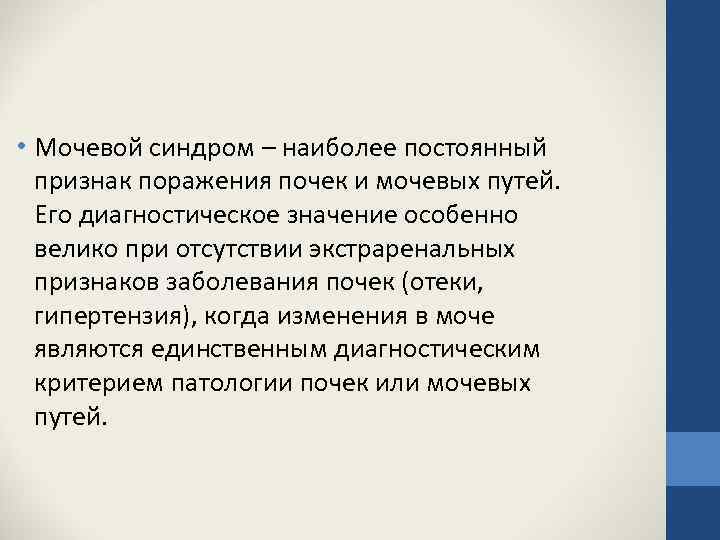 • Мочевой синдром – наиболее постоянный признак поражения почек и мочевых путей. Его диагностическое значение особенно велико при отсутствии экстраренальных признаков заболевания почек (отеки, гипертензия), когда изменения в моче являются единственным диагностическим критерием патологии почек или мочевых путей.